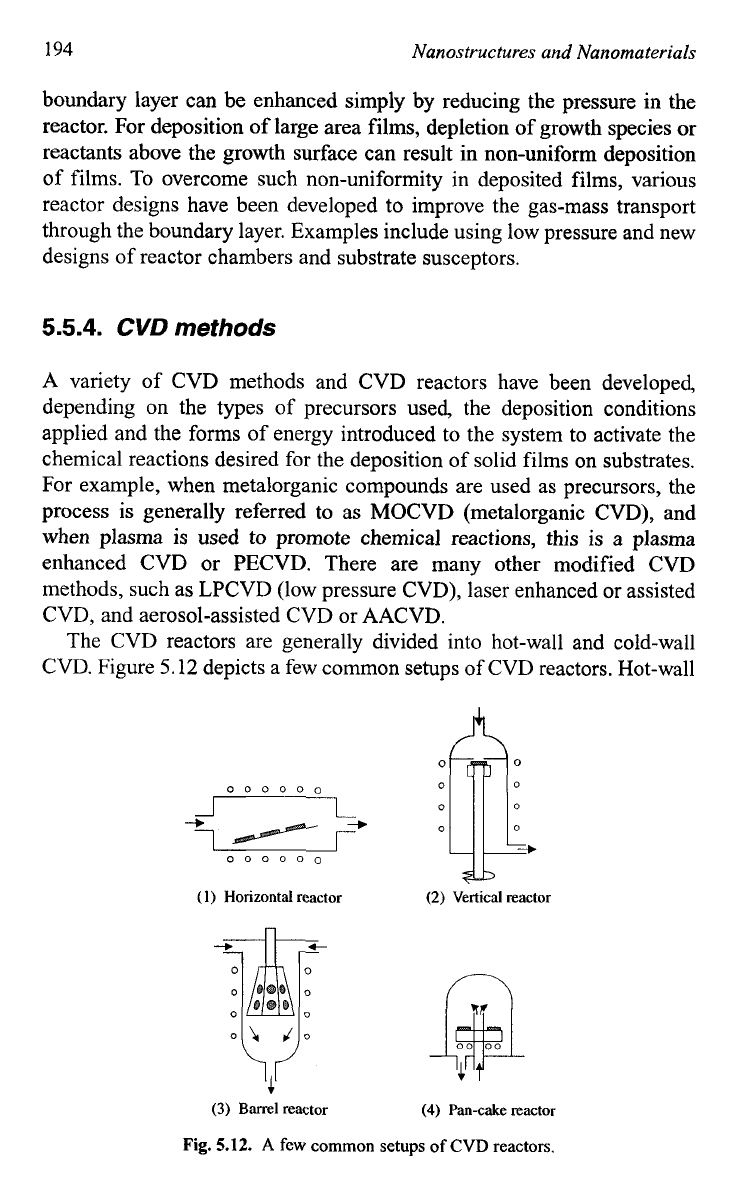 194 Nanostructures and Nanomaterials

boundary layer can be enhanced simply by reducing the pressure in the reactor. For deposition of large area films, depletion of growth species or reactants above the growth surface can result in non-uniform deposition of films. To overcome such non-uniformity in deposited films, various reactor designs have been developed to improve the gas-mass transport through the boundary layer. Examples include using low pressure and new designs of reactor chambers and substrate susceptors.

5.5.4. CVD methods

A variety of CVD methods and CVD reactors have been developed, depending on the types of precursors used, the deposition conditions applied and the forms of energy introduced to the system to activate the chemical reactions desired for the deposition of solid films on substrates. For example, when metalorganic compounds are used as precursors, the process is generally referred to as MOCVD (metalorganic CVD), and when plasma is used to promote chemical reactions, this is a plasma enhanced CVD or PECVD. There are many other modified CVD methods, such as LPCVD (low pressure CVD), laser enhanced or assisted CVD, and aerosol-assisted CVD or AACVD.

The CVD reactors are generally divided into hot-wall and cold-wall CVD. Figure 5.12 depicts a few common setups of CVD reactors. Hot-wall

(1) Horizontal reactor

(2) Vertical reactor

(3) Barrel reactor

(4) Pan-cake reactor

Fig. 5.12. A few common setups of CVD reactors.